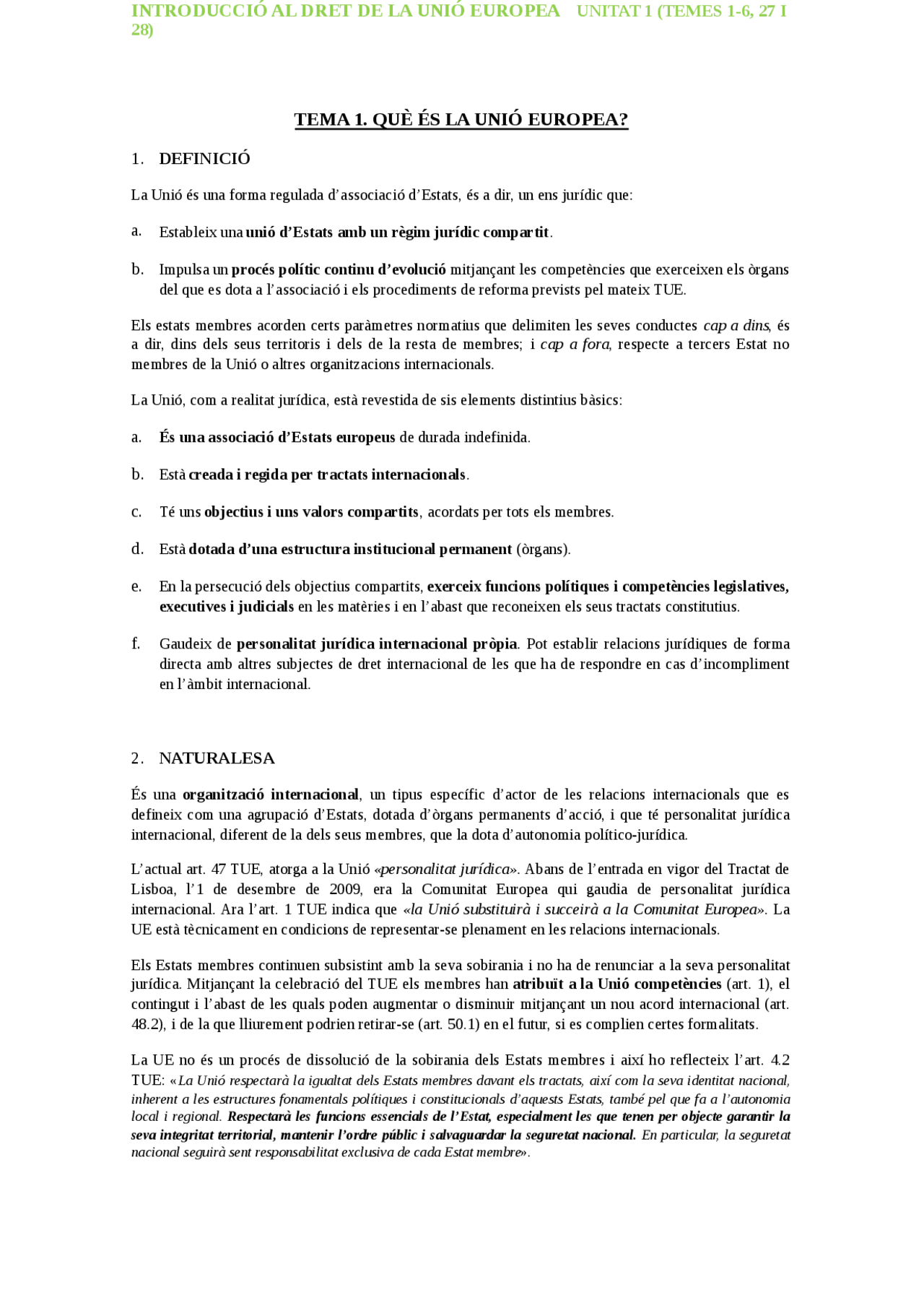 INTRODUCCIÓ AL DRET DE LA UNIÓ EUROPEA UNITAT 1 (TEMES 1-6, 27 I 28)

TEMA 1. QUÈ ÉS LA UNIÓ EUROPEA?

1. DEFINICIÓ

La Unió és una forma regulada d'associació d'Estats, és a dir, un ens jurídic que:

a. Estableix una unió d'Estats amb un règim jurídic compartit.

b. Impulsa un procés polític continu d'evolució mitjançant les competències que exerceixen els òrgans del que es dota a l'associació i els procediments de reforma prevists pel mateix TUE.

Els estats membres acorden certs paràmetres normatius que delimiten les seves conductes cap a dins, és a dir, dins dels seus territoris i dels de la resta de membres; i cap a fora, respecte a tercers Estat no membres de la Unió o altres organitzacions internacionals.

La Unió, com a realitat jurídica, està revestida de sis elements distintius bàsics:

a. És una associació d'Estats europeus de durada indefinida.

b. Està creada i regida per tractats internacionals.

c. Té uns objectius i uns valors compartits, acordats per tots els membres.

d. Està dotada d'una estructura institucional permanent (òrgans).

e. En la persecució dels objectius compartits, exerceix funcions polítiques i competències legislatives, executives i judicials en les matèries i en l'abast que reconeixen els seus tractats constitutius.

f. Gaudeix de personalitat jurídica internacional pròpia. Pot establir relacions jurídiques de forma directa amb altres subjectes de dret internacional de les que ha de respondre en cas d'incompliment en l'àmbit internacional.

2. NATURALESA

És una organització internacional, un tipus específic d'actor de les relacions internacionals que es defineix com una agrupació d'Estats, dotada d'òrgans permanents d'acció, i que té personalitat jurídica internacional, diferent de la dels seus membres, que la dota d'autonomia político-jurídica.

L'actual art. 47 TUE, atorga a la Unió «personalitat jurídica». Abans de l'entrada en vigor del Tractat de Lisboa, l'1 de desembre de 2009, era la Comunitat Europea qui gaudia de personalitat jurídica internacional. Ara l'art. 1 TUE indica que «la Unió substituirà i succeirà a la Comunitat Europea». La UE està tècnicament en condicions de representar-se plenament en les relacions internacionals.

Els Estats membres continuen subsistint amb la seva sobirania i no ha de renunciar a la seva personalitat jurídica. Mitjançant la celebració del TUE els membres han atribuït a la Unió competències (art. 1), el contingut i l'abast de les quals poden augmentar o disminuir mitjançant un nou acord internacional (art. 48.2), i de la que lliurement podrien retirar-se (art. 50.1) en el futur, si es complien certes formalitats.

La UE no és un procés de dissolució de la sobirania dels Estats membres i així ho reflecteix l'art. 4.2 TUE: «La Unió respectarà la igualtat dels Estats membres davant els tractats, així com la seva identitat nacional, inherent a les estructures fonamentals polítiques i constitucionals d'aquests Estats, també pel que fa a l'autonomia local i regional. Respectarà les funcions essencials de l'Estat, especialment les que tenen per objecte garantir la seva integritat territorial, mantenir l'ordre públic i salvaguardar la seguretat nacional. En particular, la seguretat nacional seguirà sent responsabilitat exclusiva de cada Estat membre».